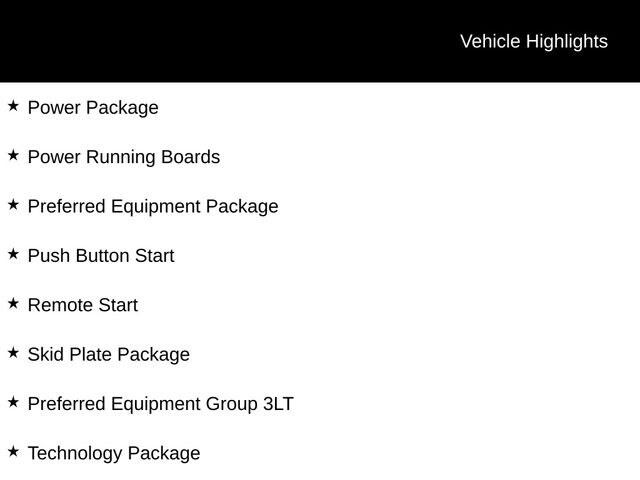 Vehicle Highlights

★ Power Package

★ Power Running Boards

★ Preferred Equipment Package

★ Push Button Start

★ Remote Start

★ Skid Plate Package

★ Preferred Equipment Group 3LT

★ Technology Package